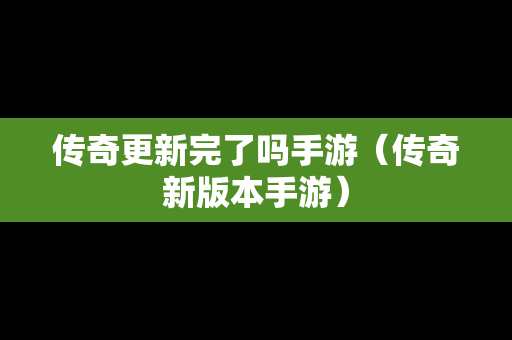 传奇更新完了吗手游（传奇新版本手游）